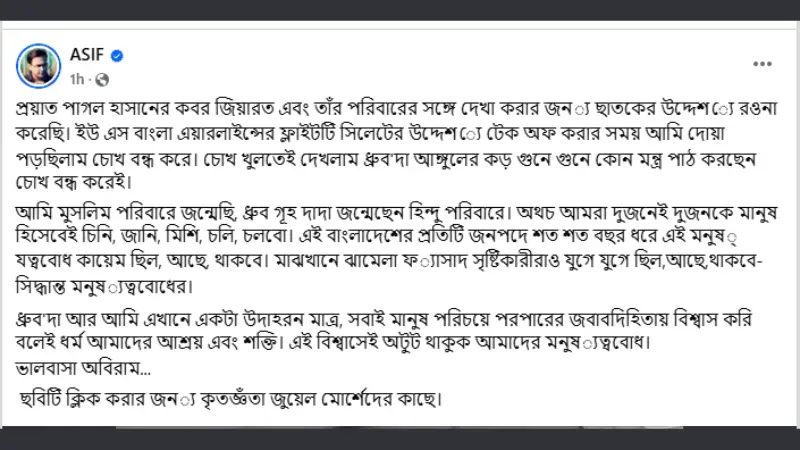 ASIF
1h ·

প্রয়াত পাগল হাসানের কবর জিয়ারত এবং তাঁর পরিবারের সঙ্গে দেখা করার জন্য ছাতকের উদ্দেশ্যে রওনা করেছি। ইউ এস বাংলা এয়ারলাইন্সের ফ্লাইটটি সিলেটের উদ্দেশ্যে টেক অফ করার সময় আমি দোয়া পড়ছিলাম চোখ বন্ধ করে। চোখ খুলতেই দেখলাম ধ্রুব'দা আঙ্গুলের কড় গুনে গুনে কোন মন্ত্র পাঠ করছেন চোখ বন্ধ করেই।

আমি মুসলিম পরিবারে জন্মেছি, ধ্রুব গুহ দাদা জন্মেছেন হিন্দু পরিবারে। অথচ আমরা দুজনেই দুজনকে মানুষ হিসেবেই চিনি, জানি, মিশি, চলি, চলবো। এই বাংলাদেশের প্রতিটি জনপদে শত শত বছর ধরে এই মনুষ্যত্ববোধ কায়েম ছিল, আছে, থাকবে। মাঝখানে ঝামেলা ফ্যাসাদ সৃষ্টিকারীরাও যুগে যুগে ছিল,আছে,থাকবে- সিদ্ধান্ত মনুষ্যত্ববোধের।

ধ্রুব'দা আর আমি এখানে একটা উদাহরন মাত্র, সবাই মানুষ পরিচয়ে পরপারের জবাবদিহিতায় বিশ্বাস করি বলেই ধর্ম আমাদের আশ্রয় এবং শক্তি। এই বিশ্বাসেই অটুট থাকুক আমাদের মনুষ্যত্ববোধ।
ভালবাসা অবিরাম...

ছবিটি ক্লিক করার জন্য কৃতজ্ঞতা জুয়েল মোর্শেদের কাছে।